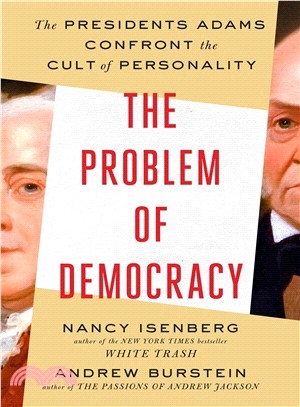 The PRESIDENTS ADAMS CONFRONT the CULT of PERSONALITY

THE PROBLEM OF DEMOCRACY

NANCY ISENBERG
author of the NEW YORK TIMES bestseller
WHITE TRASH

ANDREW BURSTEIN
author of THE PASSIONS OF ANDREW JACKSON